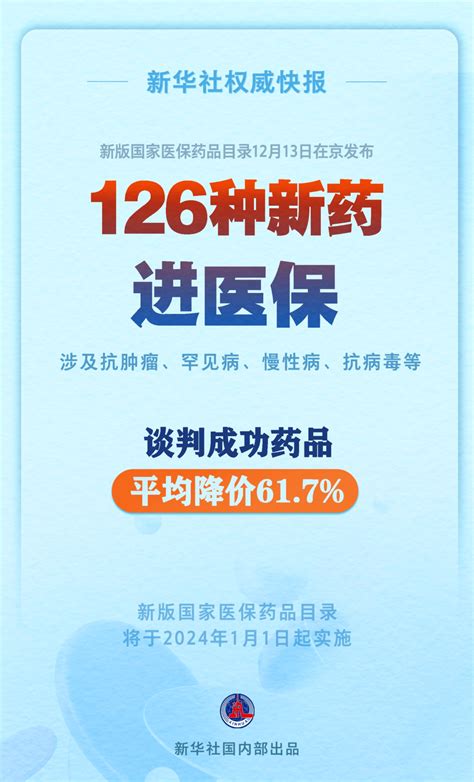 新华社权威快报

新版国家医保药品目录12月13日在京发布

126种新药
进医保

涉及抗肿瘤、罕见病、慢性病、抗病毒等

谈判成功药品
平均降价61.7%

新版国家医保药品目录
将于2024年1月1日起实施

新华社国内部出品